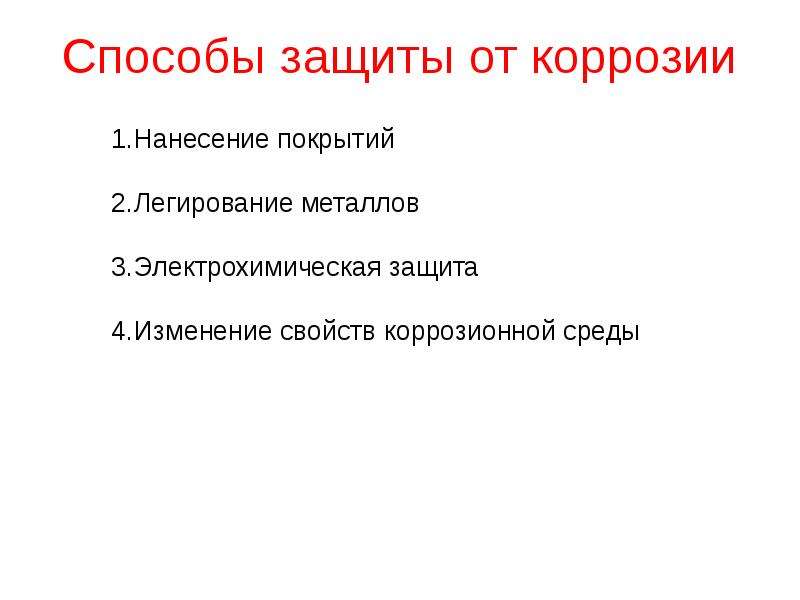 Способы защиты от коррозии

1.Нанесение покрытий

2.Легирование металлов

3.Электрохимическая защита

4.Изменение свойств коррозионной среды